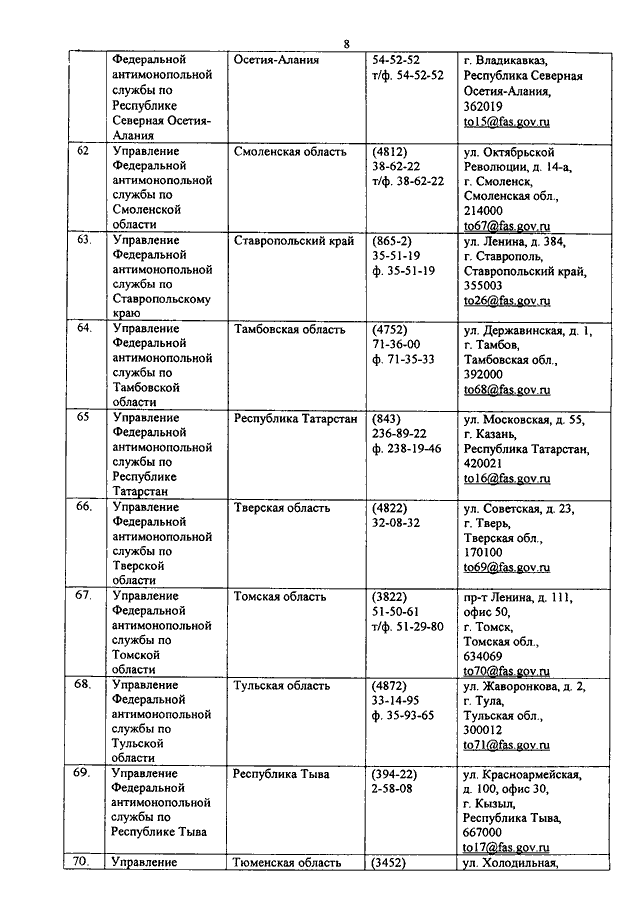 8

|  |  |  |  |  |
|---|---|---|---|---|
|  | Федеральной антимонопольной службы по Республике Северная Осетия-Алания | Осетия-Алания | 54-52-52 т/ф. 54-52-52 | г. Владикавказ, Республика Северная Осетия-Алания, 362019 to15@fas.gov.ru |
| 62 | Управление Федеральной антимонопольной службы по Смоленской области | Смоленская область | (4812) 38-62-22 т/ф. 38-62-22 | ул. Октябрьской Революции, д. 14-а, г. Смоленск, Смоленская обл., 214000 to67@fas.gov.ru |
| 63. | Управление Федеральной антимонопольной службы по Ставропольскому краю | Ставропольский край | (865-2) 35-51-19 ф. 35-51-19 | ул. Ленина, д. 384, г. Ставрополь, Ставропольский край, 355003 to26@fas.gov.ru |
| 64. | Управление Федеральной антимонопольной службы по Тамбовской области | Тамбовская область | (4752) 71-36-00 ф. 71-35-33 | ул. Державинская, д. 1, г. Тамбов, Тамбовская обл., 392000 to68@fas.gov.ru |
| 65 | Управление Федеральной антимонопольной службы по Республике Татарстан | Республика Татарстан | (843) 236-89-22 ф. 238-19-46 | ул. Московская, д. 55, г. Казань, Республика Татарстан, 420021 to16@fas.gov.ru |
| 66. | Управление Федеральной антимонопольной службы по Тверской области | Тверская область | (4822) 32-08-32 | ул. Советская, д. 23, г. Тверь, Тверская обл., 170100 to69@fas.gov.ru |
| 67. | Управление Федеральной антимонопольной службы по Томской области | Томская область | (3822) 51-50-61 т/ф. 51-29-80 | пр-т Ленина, д. 111, офис 50, г. Томск, Томская обл., 634069 to70@fas.gov.ru |
| 68. | Управление Федеральной антимонопольной службы по Тульской области | Тульская область | (4872) 33-14-95 ф. 35-93-65 | ул. Жаворонкова, д. 2, г. Тула, Тульская обл., 300012 to71@fas.gov.ru |
| 69. | Управление Федеральной антимонопольной службы по Республике Тыва | Республика Тыва | (394-22) 2-58-08 | ул. Красноармейская, д. 100, офис 30, г. Кызыл, Республика Тыва, 667000 to17@fas.gov.ru |
| 70. | Управление | Тюменская область | (3452) | ул. Холодильная, |